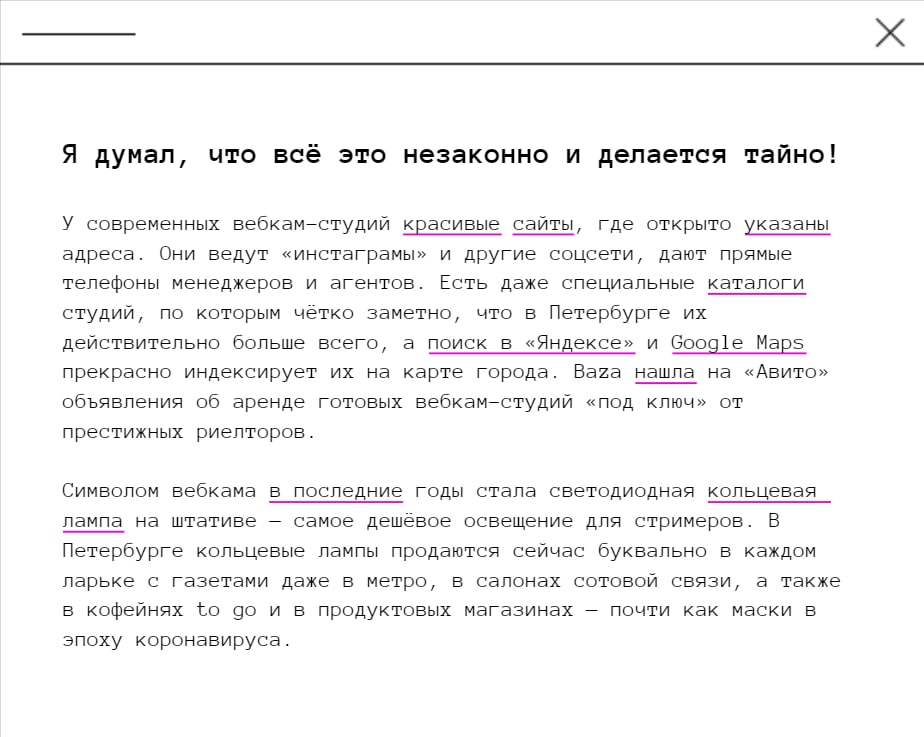 Я думал, что всё это незаконно и делается тайно!

У современных вебкам-студий красивые сайты, где открыто указаны адреса. Они ведут «инстаграмы» и другие соцсети, дают прямые телефоны менеджеров и агентов. Есть даже специальные каталоги студий, по которым чётко заметно, что в Петербурге их действительно больше всего, а поиск в «Яндексе» и Google Maps прекрасно индексирует их на карте города. Baza нашла на «Авито» объявления об аренде готовых вебкам-студий «под ключ» от престижных риелторов.

Символом вебкама в последние годы стала светодиодная кольцевая лампа на штативе — самое дешёвое освещение для стримеров. В Петербурге кольцевые лампы продаются сейчас буквально в каждом ларьке с газетами даже в метро, в салонах сотовой связи, а также в кофейнях to go и в продуктовых магазинах — почти как маски в эпоху коронавируса.